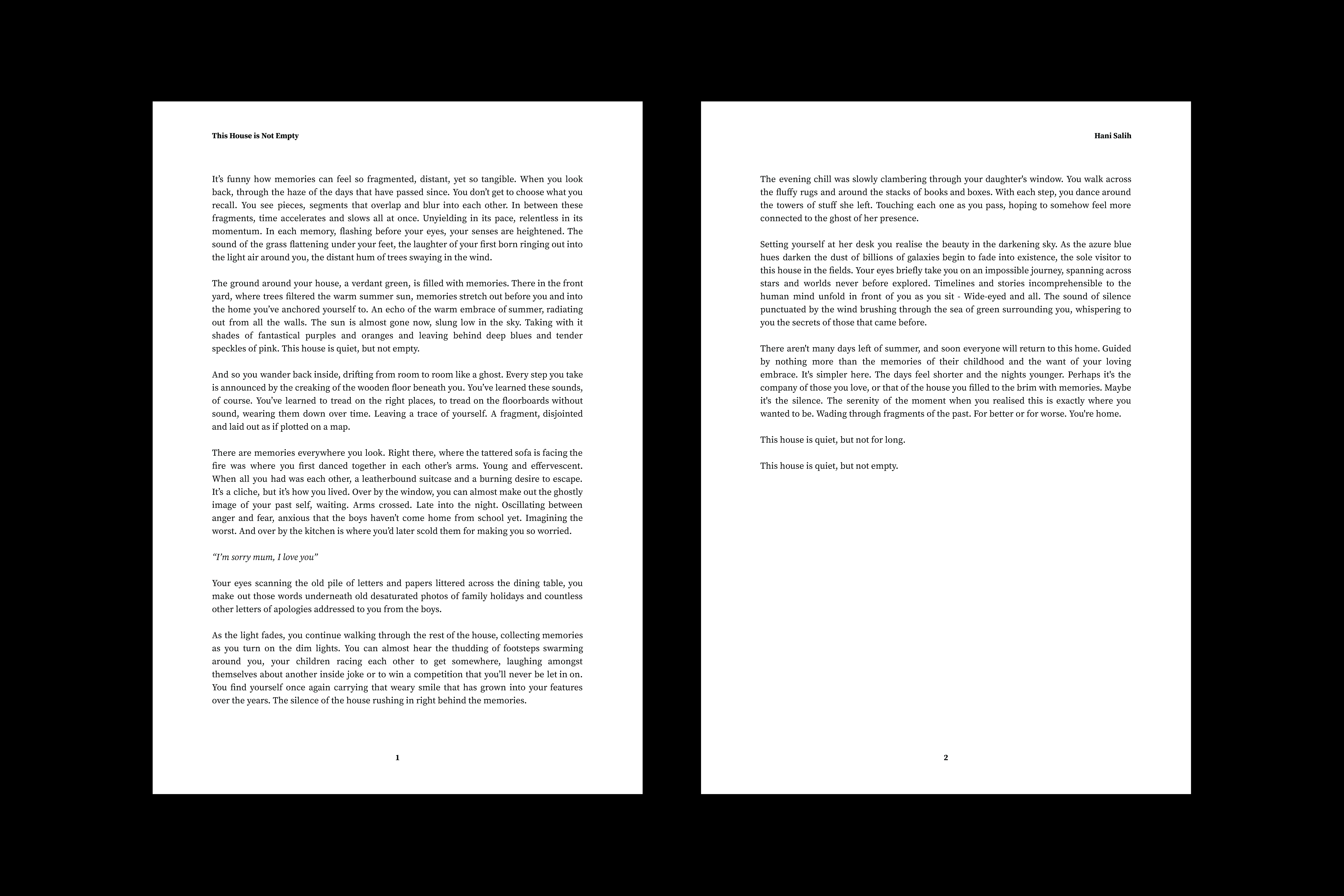 This House is Not Empty

It's funny how memories can feel so fragmented, distant, yet so tangible. When you look back, through the haze of the days that have passed since. You don't get to choose what you recall. You see pieces, segments that overlap and blur into each other. In between these fragments, time accelerates and slows all at once. Unyielding in its pace, relentless in its momentum. In each memory, flashing before your eyes, your senses are heightened. The sound of the grass flattening under your feet, the laughter of your first born ringing out into the light air around you, the distant hum of trees swaying in the wind.

The ground around your house, a verdant green, is filled with memories. There in the front yard, where trees filtered the warm summer sun, memories stretch out before you and into the home you've anchored yourself to. An echo of the warm embrace of summer, radiating out from all the walls. The sun is almost gone now, slung low in the sky. Taking with it shades of fantastical purples and oranges and leaving behind deep blues and tender speckles of pink. This house is quiet, but not empty.

And so you wander back inside, drifting from room to room like a ghost. Every step you take is announced by the creaking of the wooden floor beneath you. You've learned these sounds, of course. You've learned to tread on the right places, to tread on the floorboards without sound, wearing them down over time. Leaving a trace of yourself. A fragment, disjointed and laid out as if plotted on a map.

There are memories everywhere you look. Right there, where the tattered sofa is facing the fire was where you first danced together in each other's arms. Young and effervescent. When all you had was each other, a leatherbound suitcase and a burning desire to escape. It's a cliche, but it's how you lived. Over by the window, you can almost make out the ghostly image of your past self, waiting. Arms crossed. Late into the night. Oscillating between anger and fear, anxious that the boys haven't come home from school yet. Imagining the worst. And over by the kitchen is where you'd later scold them for making you so worried.

"I'm sorry mum, I love you"

Your eyes scanning the old pile of letters and papers littered across the dining table, you make out those words underneath old desaturated photos of family holidays and countless other letters of apologies addressed to you from the boys.

As the light fades, you continue walking through the rest of the house, collecting memories as you turn on the dim lights. You can almost hear the thudding of footsteps swarming around you, your children racing each other to get somewhere, laughing amongst themselves about another inside joke or to win a competition that you'll never be let in on. You find yourself once again carrying that weary smile that has grown into your features over the years. The silence of the house rushing in right behind the memories.

1

Hani Salih

The evening chill was slowly clambering through your daughter's window. You walk across the fluffy rugs and around the stacks of books and boxes. With each step, you dance around the towers of stuff she left. Touching each one as you pass, hoping to somehow feel more connected to the ghost of her presence.

Setting yourself at her desk you realise the beauty in the darkening sky. As the azure blue hues darken the dust of billions of galaxies begin to fade into existence, the sole visitor to this house in the fields. Your eyes briefly take you on an impossible journey, spanning across stars and worlds never before explored. Timelines and stories incomprehensible to the human mind unfold in front of you as you sit - Wide-eyed and all. The sound of silence punctuated by the wind brushing through the sea of green surrounding you, whispering to you the secrets of those that came before.

There aren't many days left of summer, and soon everyone will return to this home. Guided by nothing more than the memories of their childhood and the want of your loving embrace. It's simpler here. The days feel shorter and the nights younger. Perhaps it's the company of those you love, or that of the house you filled to the brim with memories. Maybe it's the silence. The serenity of the moment when you realised this is exactly where you wanted to be. Wading through fragments of the past. For better or for worse. You're home.

This house is quiet, but not for long.

This house is quiet, but not empty.

2